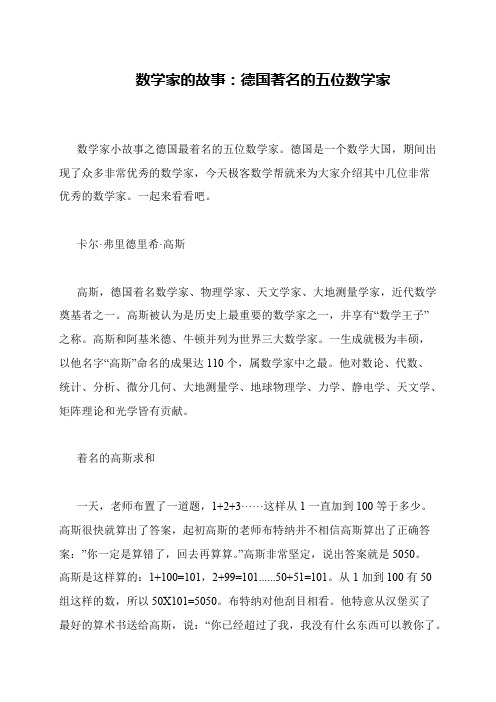 数学家的故事：德国著名的五位数学家

数学家小故事之德国最着名的五位数学家。德国是一个数学大国，期间出现了众多非常优秀的数学家，今天极客数学帮就来为大家介绍其中几位非常优秀的数学家。一起来看看吧。

卡尔·弗里德里希·高斯

高斯，德国着名数学家、物理学家、天文学家、大地测量学家，近代数学奠基者之一。高斯被认为是历史上最重要的数学家之一，并享有“数学王子”之称。高斯和阿基米德、牛顿并列为世界三大数学家。一生成就极为丰硕，以他名字“高斯”命名的成果达 110 个，属数学家中之最。他对数论、代数、统计、分析、微分几何、大地测量学、地球物理学、力学、静电学、天文学、矩阵理论和光学皆有贡献。

着名的高斯求和

一天，老师布置了一道题，1+2+3……这样从 1 一直加到 100 等于多少。高斯很快就算出了答案，起初高斯的老师布特纳并不相信高斯算出了正确答案：”你一定是算错了，回去再算算。”高斯非常坚定，说出答案就是 5050。高斯是这样算的：1+100=101，2+99=101......50+51=101。从 1 加到 100 有 50 组这样的数，所以 50X101=5050。布特纳对他刮目相看。他特意从汉堡买了最好的算术书送给高斯，说：“你已经超过了我，我没有什幺东西可以教你了。